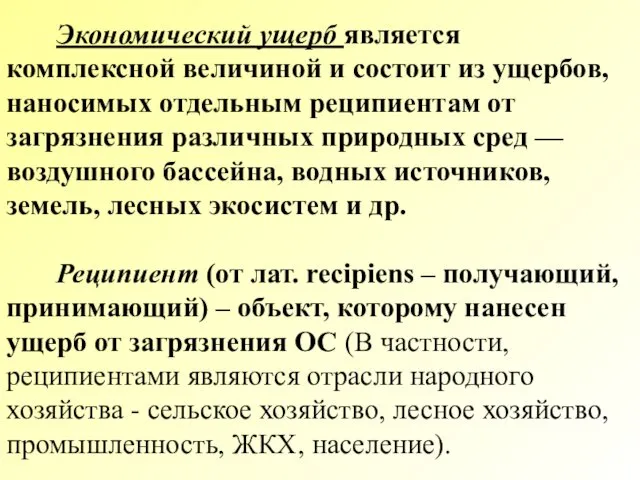 Экономический ущерб является комплексной величиной и состоит из ущербов, наносимых отдельным реципиентам от загрязнения различных природных сред — воздушного бассейна, водных источников, земель, лесных экосистем и др.

Реципиент (от лат. recipiens – получающий, принимающий) – объект, которому нанесен ущерб от загрязнения ОС (В частности, реципиентами являются отрасли народного хозяйства - сельское хозяйство, лесное хозяйство, промышленность, ЖКХ, население).